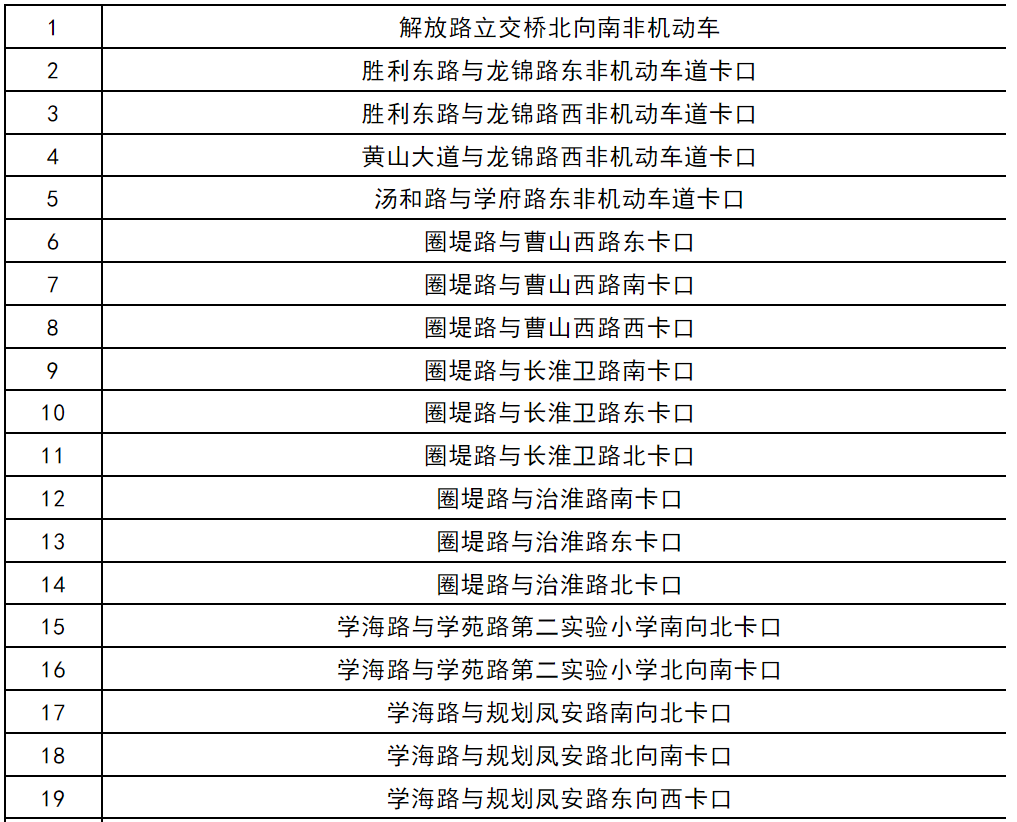 | 1 | 解放路立交桥北向南非机动车 |
|---|---|
| 2 | 胜利东路与龙锦路东非机动车道卡口 |
| 3 | 胜利东路与龙锦路西非机动车道卡口 |
| 4 | 黄山大道与龙锦路西非机动车道卡口 |
| 5 | 汤和路与学府路东非机动车道卡口 |
| 6 | 圈堤路与曹山西路东卡口 |
| 7 | 圈堤路与曹山西路南卡口 |
| 8 | 圈堤路与曹山西路西卡口 |
| 9 | 圈堤路与长淮卫路南卡口 |
| 10 | 圈堤路与长淮卫路东卡口 |
| 11 | 圈堤路与长淮卫路北卡口 |
| 12 | 圈堤路与治淮路南卡口 |
| 13 | 圈堤路与治淮路东卡口 |
| 14 | 圈堤路与治淮路北卡口 |
| 15 | 学海路与学苑路第二实验小学南向北卡口 |
| 16 | 学海路与学苑路第二实验小学北向南卡口 |
| 17 | 学海路与规划凤安路南向北卡口 |
| 18 | 学海路与规划凤安路北向南卡口 |
| 19 | 学海路与规划凤安路东向西卡口 |